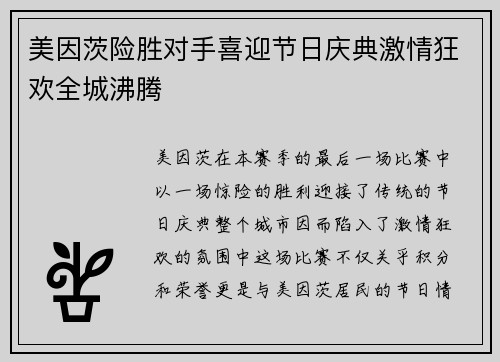 美因茨险胜对手喜迎节日庆典激情狂欢全城沸腾

美因茨在本赛季的最后一场比赛中以一场惊险的胜利迎接了传统的节日庆典整个城市因而陷入了激情狂欢的氛围中这场比赛不仅关乎积分和荣誉更是与美因茨居民的节日情